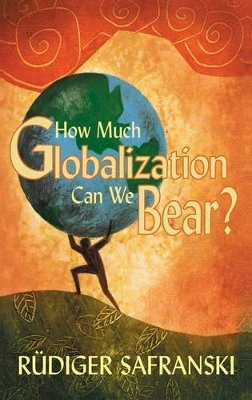 How Much Globalization Can We Bear?

RÜDIGER SAFRANSKI